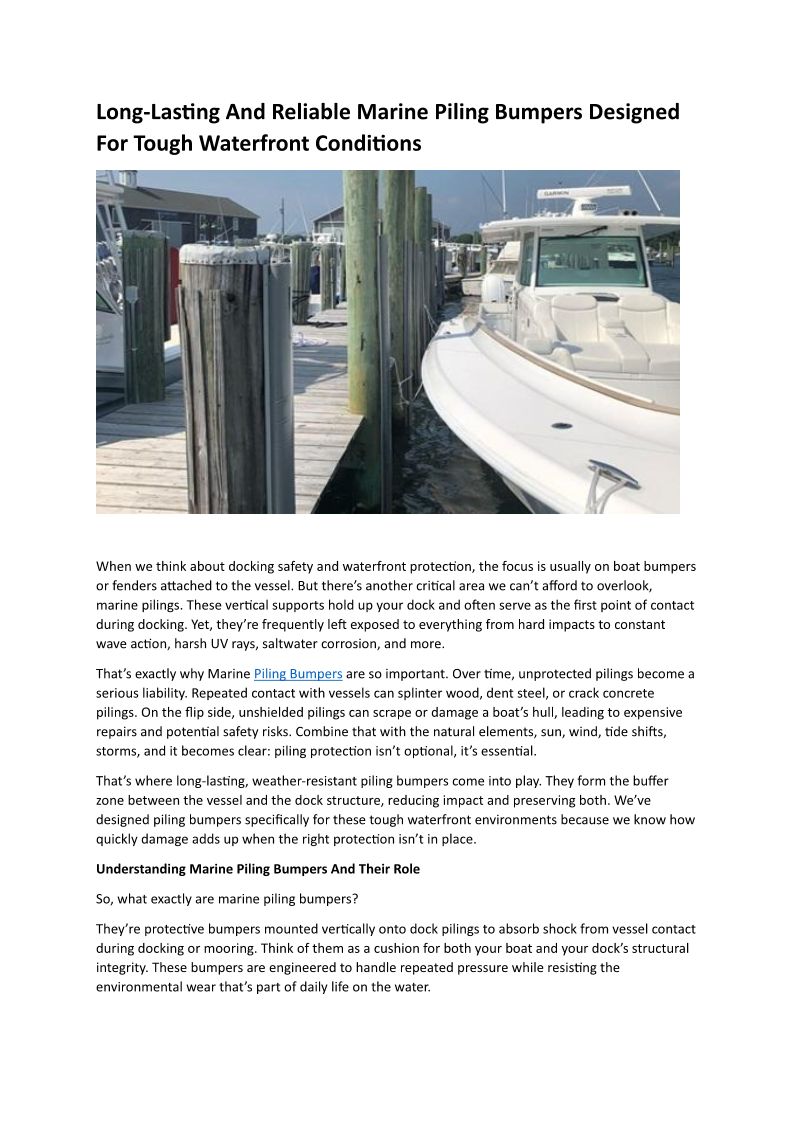 Long-Lasting And Reliable Marine Piling Bumpers Designed For Tough Waterfront Conditions

GARMIN

When we think about docking safety and waterfront protection, the focus is usually on boat bumpers or fenders attached to the vessel. But there's another critical area we can't afford to overlook, marine pilings. These vertical supports hold up your dock and often serve as the first point of contact during docking. Yet, they're frequently left exposed to everything from hard impacts to constant wave action, harsh UV rays, saltwater corrosion, and more.

That's exactly why Marine Piling Bumpers are so important. Over time, unprotected pilings become a serious liability. Repeated contact with vessels can splinter wood, dent steel, or crack concrete pilings. On the flip side, unshielded pilings can scrape or damage a boat's hull, leading to expensive repairs and potential safety risks. Combine that with the natural elements, sun, wind, tide shifts, storms, and it becomes clear: piling protection isn't optional, it's essential.

That's where long-lasting, weather-resistant piling bumpers come into play. They form the buffer zone between the vessel and the dock structure, reducing impact and preserving both. We've designed piling bumpers specifically for these tough waterfront environments because we know how quickly damage adds up when the right protection isn't in place.

Understanding Marine Piling Bumpers And Their Role

So, what exactly are marine piling bumpers?

They're protective bumpers mounted vertically onto dock pilings to absorb shock from vessel contact during docking or mooring. Think of them as a cushion for both your boat and your dock's structural integrity. These bumpers are engineered to handle repeated pressure while resisting the environmental wear that's part of daily life on the water.